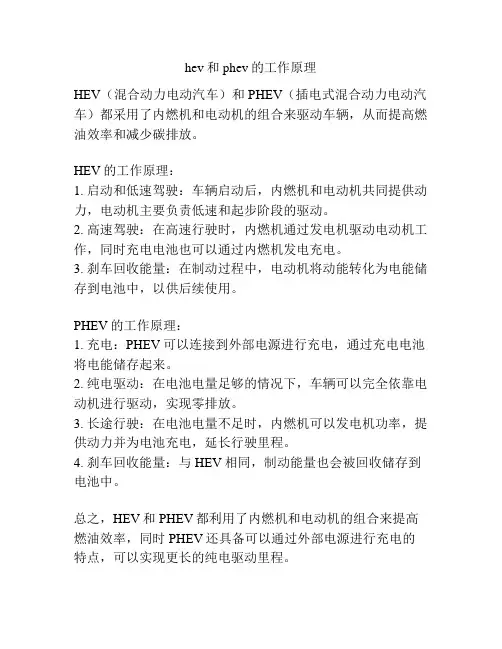 hev 和 phev 的工作原理

HEV（混合动力电动汽车）和 PHEV（插电式混合动力电动汽车）都采用了内燃机和电动机的组合来驱动车辆，从而提高燃油效率和减少碳排放。

HEV 的工作原理：
1. 启动和低速驾驶：车辆启动后，内燃机和电动机共同提供动力，电动机主要负责低速和起步阶段的驱动。
2. 高速驾驶：在高速行驶时，内燃机通过发电机驱动电动机工作，同时充电电池也可以通过内燃机发电充电。
3. 刹车回收能量：在制动过程中，电动机将动能转化为电能储存到电池中，以供后续使用。

PHEV 的工作原理：
1. 充电：PHEV 可以连接到外部电源进行充电，通过充电电池将电能储存起来。
2. 纯电驱动：在电池电量足够的情况下，车辆可以完全依靠电动机进行驱动，实现零排放。
3. 长途行驶：在电池电量不足时，内燃机可以发电机功率，提供动力并为电池充电，延长行驶里程。
4. 刹车回收能量：与 HEV 相同，制动能量也会被回收储存到电池中。

总之，HEV 和 PHEV 都利用了内燃机和电动机的组合来提高燃油效率，同时 PHEV 还具备可以通过外部电源进行充电的特点，可以实现更长的纯电驱动里程。